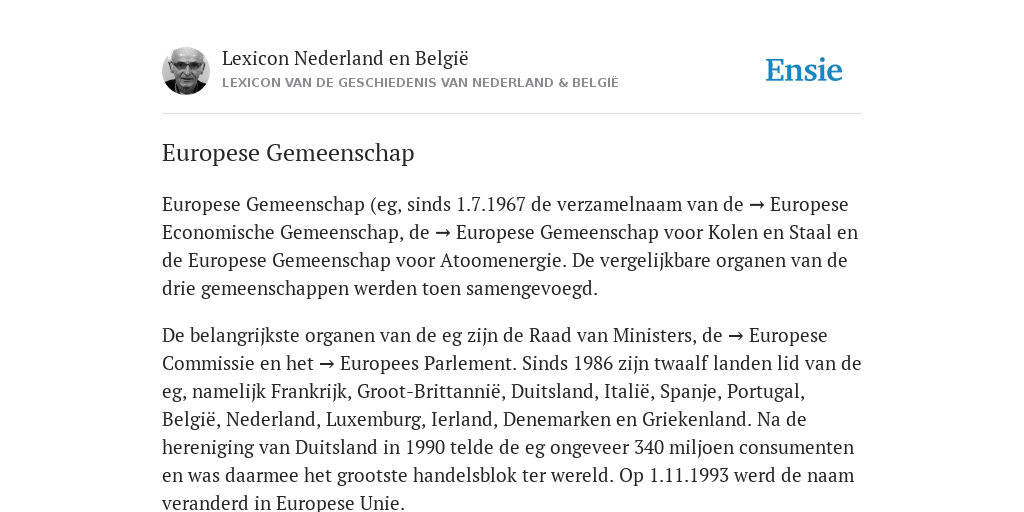 Lexicon Nederland en België
LEXICON VAN DE GESCHIEDENIS VAN NEDERLAND & BELGIË

Ensie

Europese Gemeenschap

Europese Gemeenschap (eg, sinds 1.7.1967 de verzamelnaam van de → Europese Economische Gemeenschap, de → Europese Gemeenschap voor Kolen en Staal en de Europese Gemeenschap voor Atoomenergie. De vergelijkbare organen van de drie gemeenschappen werden toen samengevoegd.

De belangrijkste organen van de eg zijn de Raad van Ministers, de → Europese Commissie en het → Europees Parlement. Sinds 1986 zijn twaalf landen lid van de eg, namelijk Frankrijk, Groot-Brittannië, Duitsland, Italië, Spanje, Portugal, België, Nederland, Luxemburg, Ierland, Denemarken en Griekenland. Na de hereniging van Duitsland in 1990 telde de eg ongeveer 340 miljoen consumenten en was daarmee het grootste handelsblok ter wereld. Op 1.11.1993 werd de naam veranderd in Europese Unie.